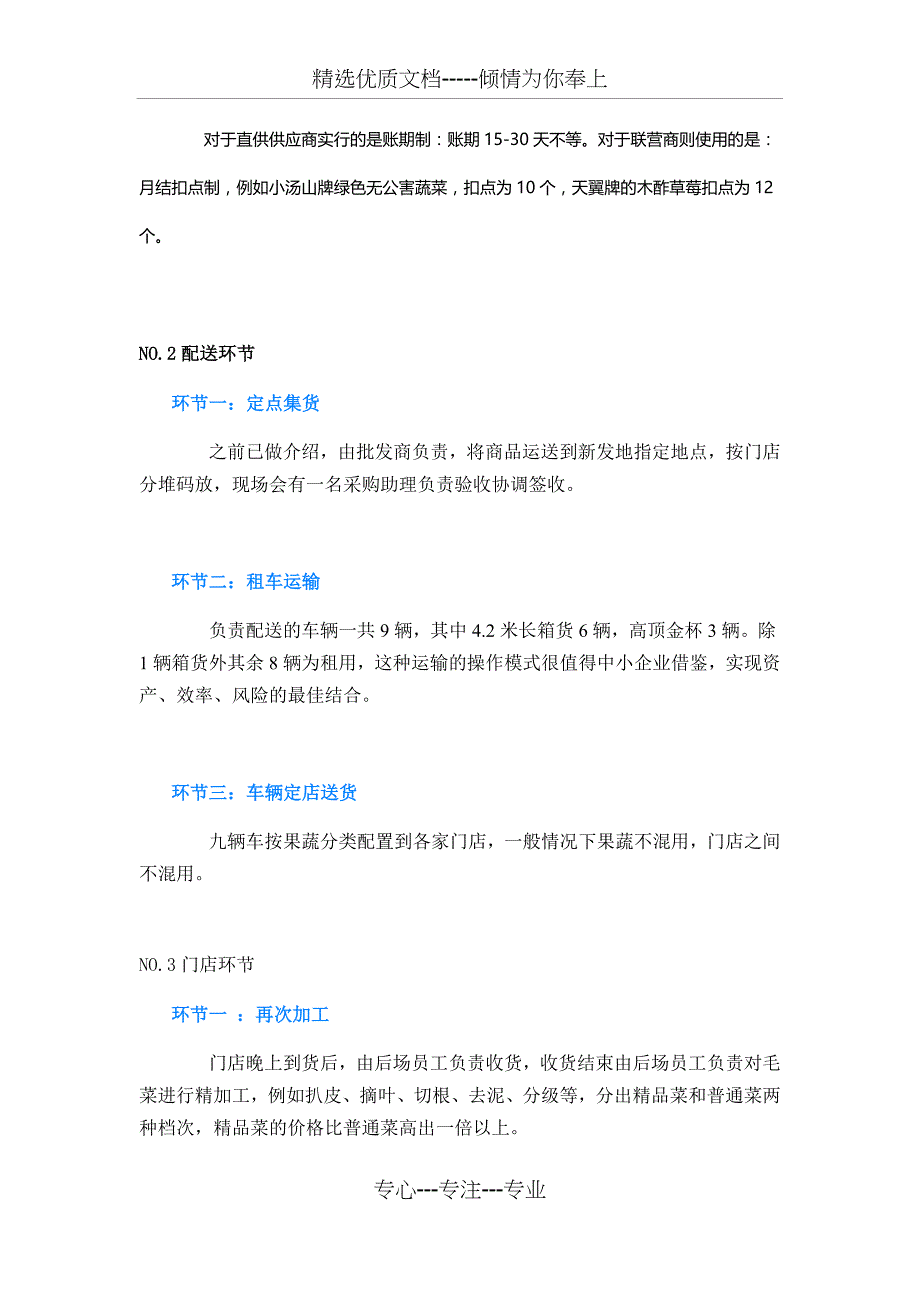 精选优质文档-----倾情为你奉上

对于直供供应商实行的是账期制：账期 15-30 天不等。对于联营商则使用的是：月结扣点制，例如小汤山牌绿色无公害蔬菜，扣点为 10 个，天翼牌的木酢草莓扣点为 12 个。

NO.2 配送环节

环节一：定点集货

之前已做介绍，由批发商负责，将商品运送到新发地指定地点，按门店分堆码放，现场会有一名采购助理负责验收协调签收。

环节二：租车运输

负责配送的车辆一共 9 辆，其中 4.2 米长箱货 6 辆，高顶金杯 3 辆。除 1 辆箱货外其余 8 辆为租用，这种运输的操作模式很值得中小企业借鉴，实现资产、效率、风险的最佳结合。

环节三：车辆定店送货

九辆车按果蔬分类配置到各家门店，一般情况下果蔬不混用，门店之间不混用。

NO.3 门店环节

环节一 ：再次加工

门店晚上到货后，由后场员工负责收货，收货结束由后场员工负责对毛菜进行精加工，例如扒皮、摘叶、切根、去泥、分级等，分出精品菜和普通菜两种档次，精品菜的价格比普通菜高出一倍以上。

专心---专注---专业